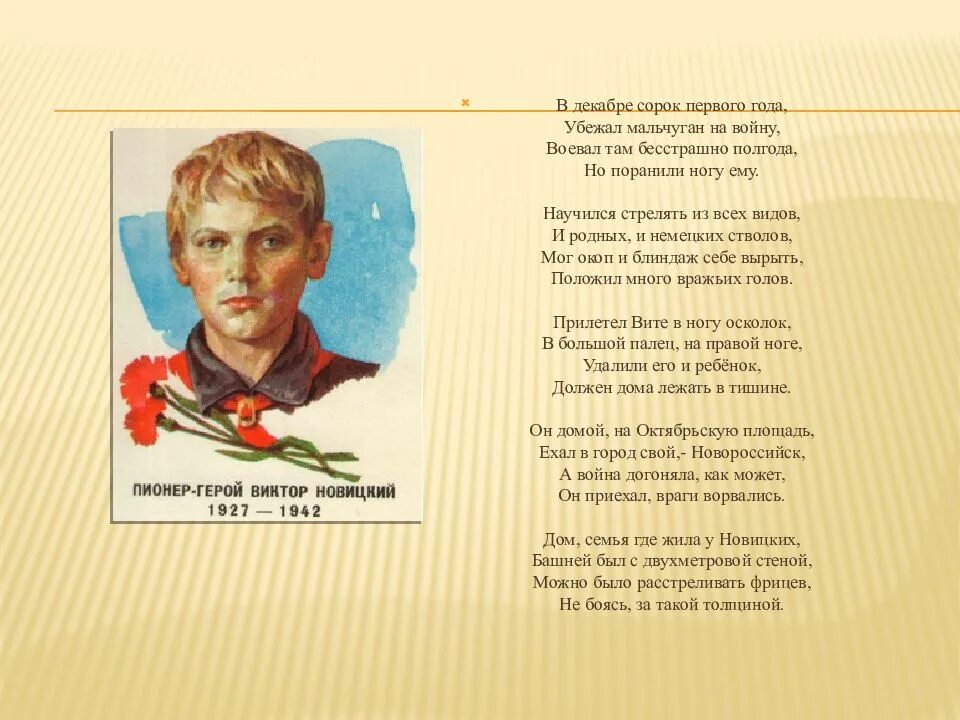 ПИОНЕР-ГЕРОЙ ВИКТОР НОВИЦКИЙ
1927 — 1942

В декабре сорок первого года,
Убежал мальчуган на войну,
Воевал там бесстрашно полгода,
Но поранили ногу ему.

Научился стрелять из всех видов,
И родных, и немецких стволов,
Мог окоп и блиндаж себе вырыть,
Положил много вражьих голов.

Прилетел Вите в ногу осколок,
В большой палец, на правой ноге,
Удалили его и ребёнок,
Должен дома лежать в тишине.

Он домой, на Октябрьскую площадь,
Ехал в город свой,- Новороссийск,
А война догоняла, как может,
Он приехал, враги ворвались.

Дом, семья где жила у Новицких,
Башней был с двухметровой стеной,
Можно было расстреливать фрицев,
Не боясь, за такой толщиной.